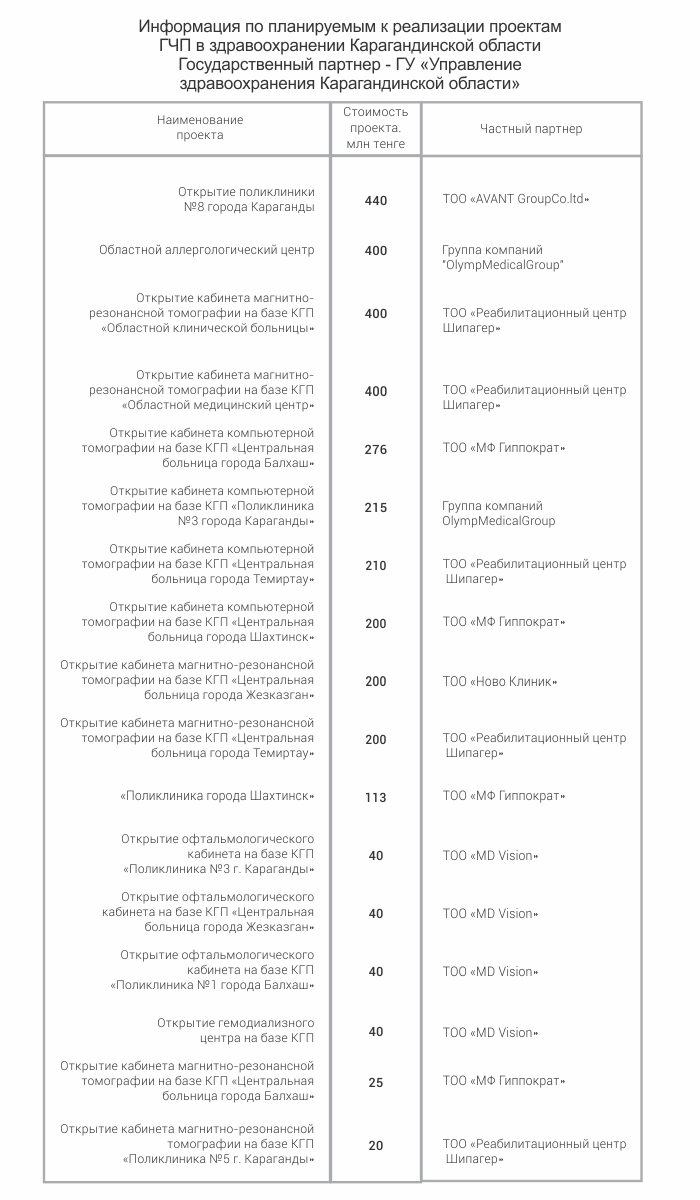 Информация по планируемым к реализации проектам ГЧП в здравоохранении Карагандинской области Государственный партнер - ГУ «Управление здравоохранения Карагандинской области»

| Наименование проекта | Стоимость проекта. млн тенге | Частный партнер |
|---|---|---|
| Открытие поликлиники №8 города Караганды | 440 | ТОО «AVANT GroupCo.ltd» |
| Областной аллергологический центр | 400 | Группа компаний "OlympMedicalGroup" |
| Открытие кабинета магнитно-резонансной томографии на базе КГП «Областной клинической больницы» | 400 | ТОО «Реабилитационный центр Шипагер» |
| Открытие кабинета магнитно-резонансной томографии на базе КГП «Областной медицинский центр» | 400 | ТОО «Реабилитационный центр Шипагер» |
| Открытие кабинета компьютерной томографии на базе КГП «Центральная больница города Балхаш» | 276 | ТОО «МФ Гиппократ» |
| Открытие кабинета компьютерной томографии на базе КГП «Поликлиника №3 города Караганды» | 215 | Группа компаний OlympMedicalGroup |
| Открытие кабинета компьютерной томографии на базе КГП «Центральная больница города Темиртау» | 210 | ТОО «Реабилитационный центр Шипагер» |
| Открытие кабинета компьютерной томографии на базе КГП «Центральная больница города Шахтинск» | 200 | ТОО «МФ Гиппократ» |
| Открытие кабинета магнитно-резонансной томографии на базе КГП «Центральная больница города Жезказган» | 200 | ТОО «Ново Клиник» |
| Открытие кабинета магнитно-резонансной томографии на базе КГП «Центральная больница города Темиртау» | 200 | ТОО «Реабилитационный центр Шипагер» |
| «Поликлиника города Шахтинск» | 113 | ТОО «МФ Гиппократ» |
| Открытие офтальмологического кабинета на базе КГП «Поликлиника №3 г. Караганды» | 40 | ТОО «MD Vision» |
| Открытие офтальмологического кабинета на базе КГП «Центральная больница города Жезказган» | 40 | ТОО «MD Vision» |
| Открытие офтальмологического кабинета на базе КГП «Поликлиника №1 города Балхаш» | 40 | ТОО «MD Vision» |
| Открытие гемодиализного центра на базе КГП | 40 | ТОО «MD Vision» |
| Открытие кабинета магнитно-резонансной томографии на базе КГП «Центральная больница города Балхаш» | 25 | ТОО «МФ Гиппократ» |
| Открытие кабинета магнитно-резонансной томографии на базе КГП «Поликлиника №5 г. Караганды» | 20 | ТОО «Реабилитационный центр Шипагер» |